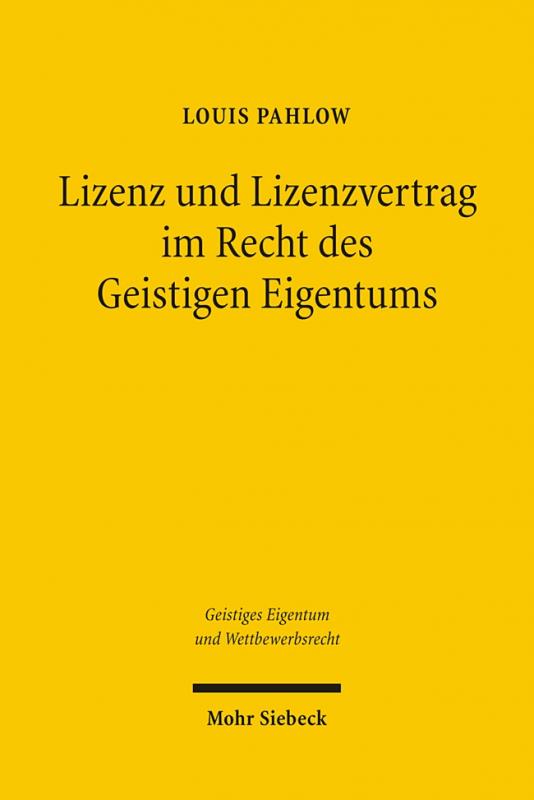 LOUIS PAHLOW

Lizenz und Lizenzvertrag im Recht des Geistigen Eigentums

Geistiges Eigentum und Wettbewerbsrecht

Mohr Siebeck